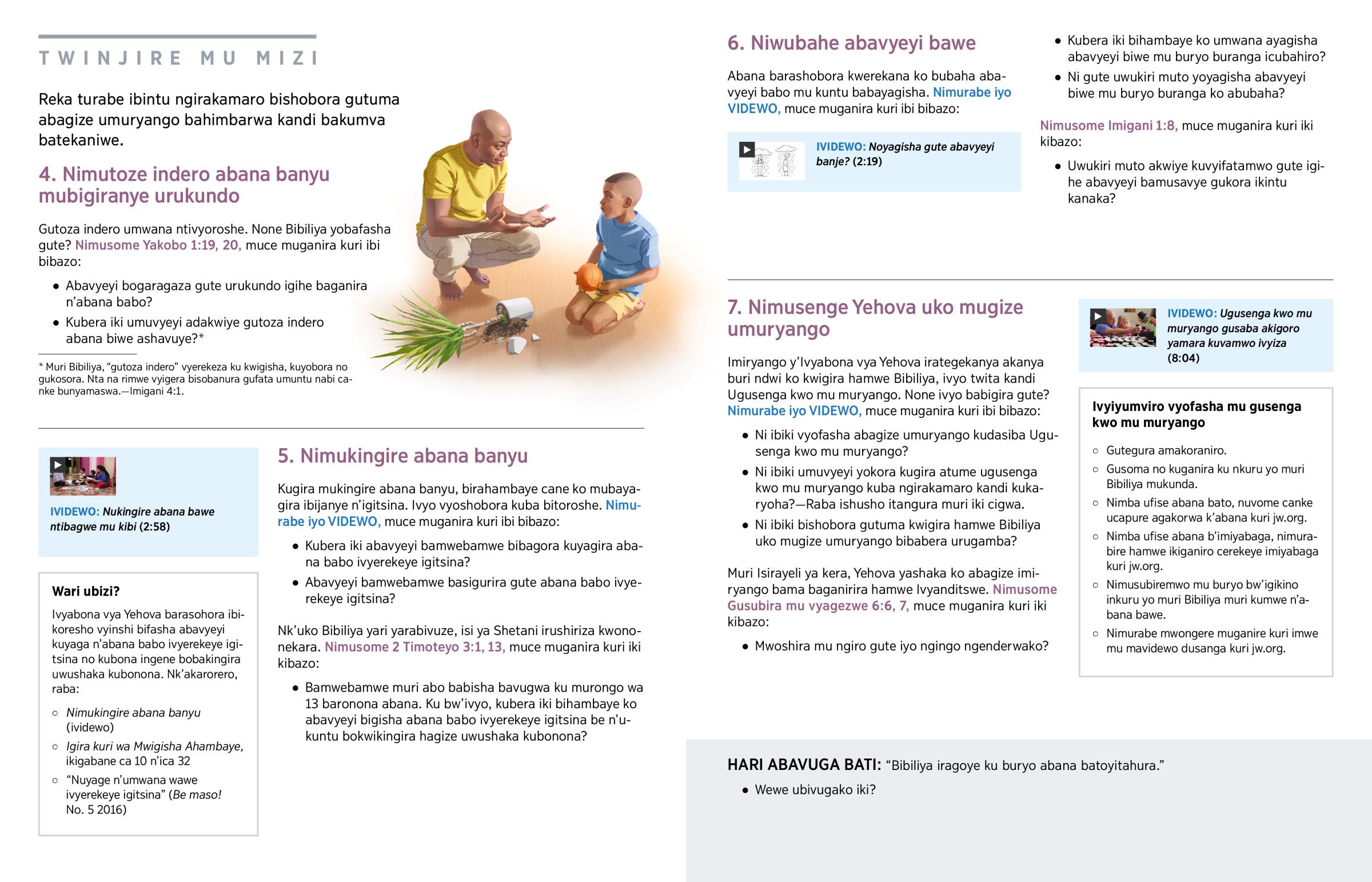 TWINJIRE MU MIZI

Reka turabe ibintu ngirakamaro bishobora gutuma abagize umuryango bahimbarwa kandi bakumva batekaniwe.

4. Nimutoze indero abana banyu mubigiranye urukundo

Gutoza indero umwana ntivyoroshe. None Bibiliya yobafasha gute? Nimusome Yakobo 1:19, 20, muce muganira kuri ibi bibazo:

• Abavyeyi bogaragaza gute urukundo igihe baganira n'abana babo?
• Kubera iki umuvyeyi adakwiye gutoza indero abana biwe ashavuye?*

* Muri Bibiliya, "gutoza indero" vyerekeza ku kwigisha, kuyobora no gukosora. Nta na rimwe vyigera bisobanura gufata umuntu nabi canke bunyamaswa.—Imigani 4:1.

IVIDEWO: Nukingire abana bawe ntibagwe mu kibi (2:58)

Wari ubizi?

Ivyabona vya Yehova barasohora ibikoresho vyinshi bifasha abavyeyi kuyaga n'abana babo ivyerekeye igitsina no kubona ingene bobakingira uwushaka kubonona. Nk'akarorero, raba:

○ Nimukingire abana banyu (ividewo)
○ Igira kuri wa Mwigisha Ahambaye, ikigabane ca 10 n'ica 32
○ "Nuyage n'umwana wawe ivyerekeye igitsina" (Be maso! No. 5 2016)

5. Nimukingire abana banyu

Kugira mukingire abana banyu, birahambaye cane ko mubayagira ibijanye n'igitsina. Ivyo vyoshobora kuba bitoroshe. Nimurabe iyo VIDEWO, muce muganira kuri ibi bibazo:

• Kubera iki abavyeyi bamwebamwe bibagora kuyagira abana babo ivyerekeye igitsina?
• Abavyeyi bamwebamwe basigurira gute abana babo ivyerekeye igitsina?

Nk'uko Bibiliya yari yarabivuze, isi ya Shetani irushiriza kwononekara. Nimusome 2 Timoteyo 3:1, 13, muce muganira kuri iki kibazo:

• Bamwebamwe muri abo babisha bavugwa ku murongo wa 13 baronona abana. Ku bw'ivyo, kubera iki bihambaye ko abavyeyi bigisha abana babo ivyerekeye igitsina be n'ukuntu bokwikingira hagize uwushaka kubonona?

6. Niwubahe abavyeyi bawe

Abana barashobora kwerekana ko bubaha abavyeyi babo mu kuntu babayagisha. Nimurabe iyo VIDEWO, muce muganira kuri ibi bibazo:

IVIDEWO: Noyagisha gute abavyeyi banje? (2:19)

• Kubera iki bihambaye ko umwana ayagisha abavyeyi biwe mu buryo buranga icubahiro?
• Ni gute uwukiri muto yoyagisha abavyeyi biwe mu buryo buranga ko abubaha?

Nimusome Imigani 1:8, muce muganira kuri iki kibazo:

• Uwukiri muto akwiye kuvyifatamwo gute igihe abavyeyi bamusavye gukora ikintu kanaka?

7. Nimusenge Yehova uko mugize umuryango

Imiryango y'Ivyabona vya Yehova irategekanya akanya buri ndwi ko kwigira hamwe Bibiliya, ivyo twita kandi Ugusenga kwo mu muryango. None ivyo babigira gute? Nimurabe iyo VIDEWO, muce muganira kuri ibi bibazo:

• Ni ibiki vyofasha abagize umuryango kudasiba Ugusenga kwo mu muryango?
• Ni ibiki umuvyeyi yokora kugira atume ugusenga kwo mu muryango kuba ngirakamaro kandi kukaryoha?—Raba ishusho itangura muri iki cigwa.
• Ni ibiki bishobora gutuma kwigira hamwe Bibiliya uko mugize umuryango bibabera urugamba?

Muri Isirayeli ya kera, Yehova yashaka ko abagize imiryango bama baganirira hamwe Ivyanditswe. Nimusome Gusubira mu vyagezwe 6:6, 7, muce muganira kuri iki kibazo:

• Mwoshira mu ngiro gute iyo ngingo ngenderwako?

IVIDEWO: Ugusenga kwo mu muryango gusaba akigoro yamara kuvamwo ivyiza (8:04)

Ivyiyumviro vyofasha mu gusenga kwo mu muryango

○ Gutegura amakoraniro.
○ Gusoma no kuganira ku nkuru yo muri Bibiliya mukunda.
○ Nimba ufise abana bato, nuvome canke ucapure agakorwa k'abana kuri jw.org.
○ Nimba ufise abana b'imiyabaga, nimurabire hamwe ikiganiro cerekeye imiyabaga kuri jw.org.
○ Nimusubiremwo mu buryo bw'igikino inkuru yo muri Bibiliya muri kumwe n'abana bawe.
○ Nimurabe mwongere muganire kuri imwe mu mavidewo dusanga kuri jw.org.

HARI ABAVUGA BATI: "Bibiliya iragoye ku buryo abana batoyitahura."

• Wewe ubivugako iki?